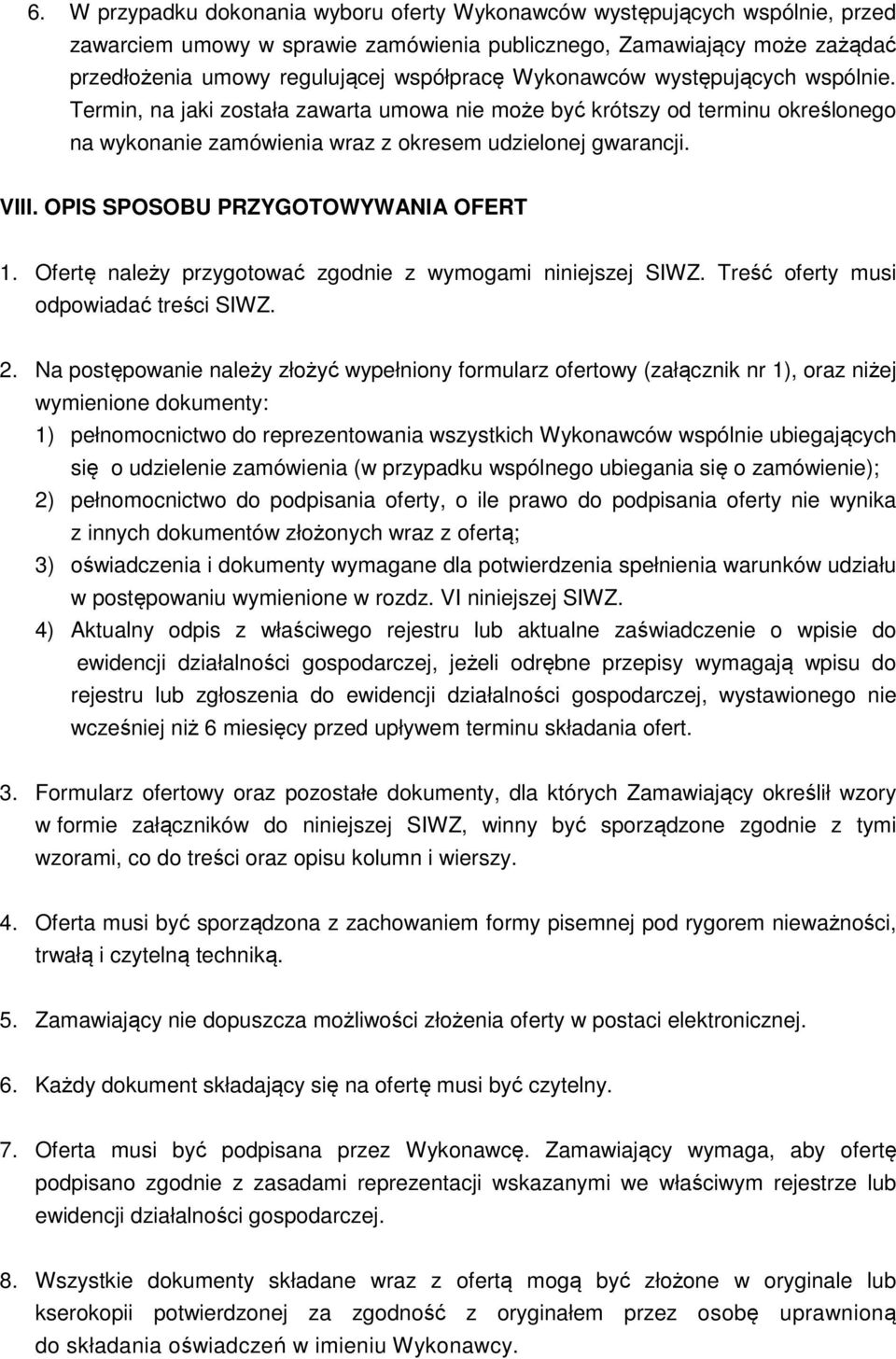 6. W przypadku dokonania wyboru oferty Wykonawców występujących wspólnie, przed zawarciem umowy w sprawie zamówienia publicznego, Zamawiający może zażądać przedłożenia umowy regulującej współpracę Wykonawców występujących wspólnie. Termin, na jaki została zawarta umowa nie może być krótszy od terminu określonego na wykonanie zamówienia wraz z okresem udzielonej gwarancji.

VIII. OPIS SPOSOBU PRZYGOTOWYWANIA OFERT

1. Ofertę należy przygotować zgodnie z wymogami niniejszej SIWZ. Treść oferty musi odpowiadać treści SIWZ.

2. Na postępowanie należy złożyć wypełniony formularz ofertowy (załącznik nr 1), oraz niżej wymienione dokumenty:
1) pełnomocnictwo do reprezentowania wszystkich Wykonawców wspólnie ubiegających się o udzielenie zamówienia (w przypadku wspólnego ubiegania się o zamówienie);
2) pełnomocnictwo do podpisania oferty, o ile prawo do podpisania oferty nie wynika z innych dokumentów złożonych wraz z ofertą;
3) oświadczenia i dokumenty wymagane dla potwierdzenia spełnienia warunków udziału w postępowaniu wymienione w rozdz. VI niniejszej SIWZ.
4) Aktualny odpis z właściwego rejestru lub aktualne zaświadczenie o wpisie do ewidencji działalności gospodarczej, jeżeli odrębne przepisy wymagają wpisu do rejestru lub zgłoszenia do ewidencji działalności gospodarczej, wystawionego nie wcześniej niż 6 miesięcy przed upływem terminu składania ofert.

3. Formularz ofertowy oraz pozostałe dokumenty, dla których Zamawiający określił wzory w formie załączników do niniejszej SIWZ, winny być sporządzone zgodnie z tymi wzorami, co do treści oraz opisu kolumn i wierszy.

4. Ofertę musi być sporządzona z zachowaniem formy pisemnej pod rygorem nieważności, trwałą i czytelną techniką.

5. Zamawiający nie dopuszcza możliwości złożenia oferty w postaci elektronicznej.

6. Każdy dokument składający się na ofertę musi być czytelny.

7. Oferta musi być podpisana przez Wykonawcę. Zamawiający wymaga, aby ofertę podpisano zgodnie z zasadami reprezentacji wskazanymi we właściwym rejestrze lub ewidencji działalności gospodarczej.

8. Wszystkie dokumenty składane wraz z ofertą mogą być złożone w oryginale lub kserokopii potwierdzonej za zgodność z oryginałem przez osobę uprawnioną do składania oświadczeń w imieniu Wykonawcy.